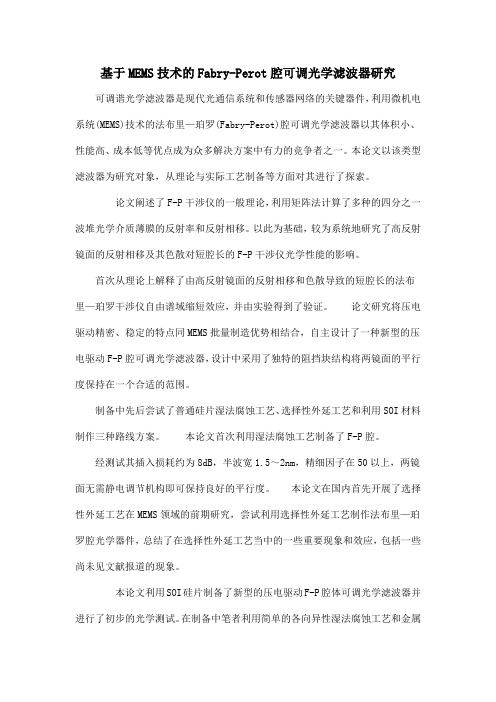 基于MEMS技术的Fabry-Perot腔可调光学滤波器研究

可调谐光学滤波器是现代光通信系统和传感器网络的关键器件，利用微机电系统(MEMS)技术的法布里—珀罗(Fabry-Perot)腔可调光学滤波器以其体积小、性能高、成本低等优点成为众多解决方案中有力的竞争者之一。本论文以该类型滤波器为研究对象，从理论与实际工艺制备等方面对其进行了探索。

论文阐述了F-P干涉仪的一般理论，利用矩阵法计算了多种的四分之一波堆光学介质薄膜的反射率和反射相移。以此为基础，较为系统地研究了高反射镜面的反射相移及其色散对短腔长的F-P干涉仪光学性能的影响。

首次从理论上解释了由高反射镜面的反射相移和色散导致的短腔长的法布里—珀罗干涉仪自由谱域缩短效应，并由实验得到了验证。 论文研究将压电驱动精密、稳定的特点同MEMS批量制造优势相结合，自主设计了一种新型的压电驱动F-P腔可调光学滤波器，设计中采用了独特的阻挡块结构将两镜面的平行度保持在一个合适的范围。

制备中先后尝试了普通硅片湿法腐蚀工艺、选择性外延工艺和利用SOI材料制作三种路线方案。 本论文首次利用湿法腐蚀工艺制备了F-P腔。

经测试其插入损耗约为8dB，半波宽1.5～2nm，精细因子在50以上，两镜面无需静电调节机构即可保持良好的平行度。 本论文在国内首先开展了选择性外延工艺在MEMS领域的前期研究，尝试利用选择性外延工艺制作法布里—珀罗腔光学器件，总结了在选择性外延工艺当中的一些重要现象和效应，包括一些尚未见文献报道的现象。

本论文利用SOI硅片制备了新型的压电驱动F-P腔体可调光学滤波器并进行了初步的光学测试。在制备中笔者利用简单的各向异性湿法腐蚀工艺和金属